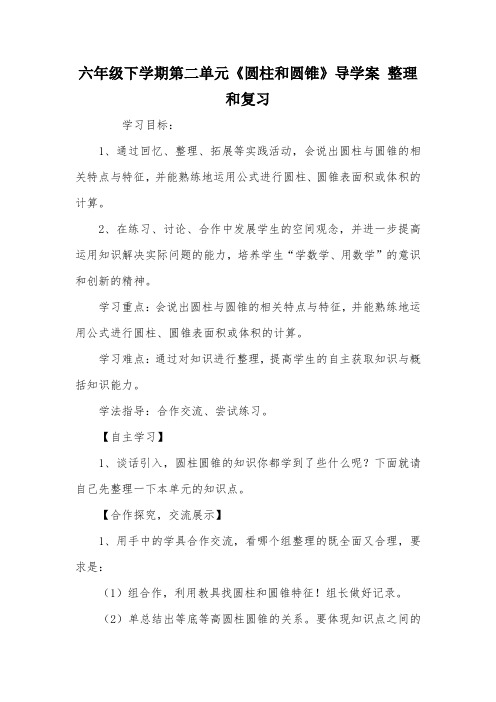 六年级下学期第二单元《圆柱和圆锥》导学案 整理和复习

学习目标：

1、通过回忆、整理、拓展等实践活动，会说出圆柱与圆锥的相关特点与特征，并能熟练地运用公式进行圆柱、圆锥表面积或体积的计算。

2、在练习、讨论、合作中发展学生的空间观念，并进一步提高运用知识解决实际问题的能力，培养学生“学数学、用数学”的意识和创新的精神。

学习重点：会说出圆柱与圆锥的相关特点与特征，并能熟练地运用公式进行圆柱、圆锥表面积或体积的计算。

学习难点：通过对知识进行整理，提高学生的自主获取知识与概括知识能力。

学法指导：合作交流、尝试练习。

【自主学习】

1、谈话引入，圆柱圆锥的知识你都学到了些什么呢？下面就请自己先整理一下本单元的知识点。

【合作探究，交流展示】

1、用手中的学具合作交流，看哪个组整理的既全面又合理，要求是：

（1）组合作，利用教具找圆柱和圆锥特征！组长做好记录。

（2）单总结出等底等高圆柱圆锥的关系。要体现知识点之间的